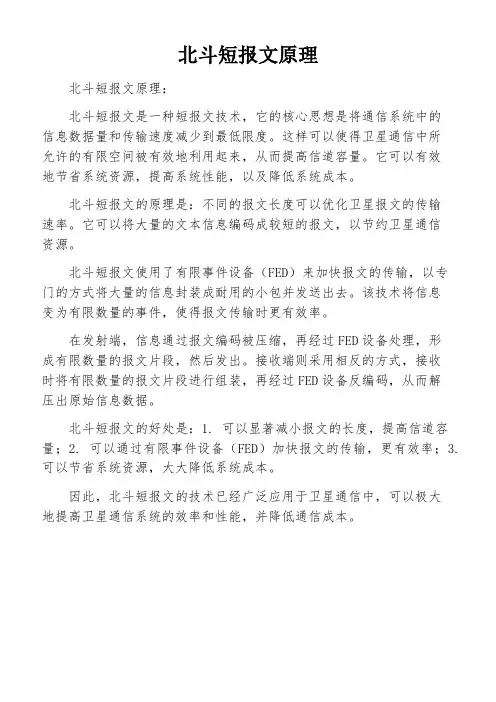 北斗短报文原理

北斗短报文原理：

北斗短报文是一种短报文技术，它的核心思想是将通信系统中的信息数据量和传输速度减少到最低限度。这样可以使得卫星通信中所允许的有限空间被有效地利用起来，从而提高信道容量。它可以有效地节省系统资源，提高系统性能，以及降低系统成本。

北斗短报文的原理是：不同的报文长度可以优化卫星报文的传输速率。它可以将大量的文本信息编码成较短的报文，以节约卫星通信资源。

北斗短报文使用了有限事件设备（FED）来加快报文的传输，以专门的方式将大量的信息封装成耐用的小包并发送出去。该技术将信息变为有限数量的事件，使得报文传输时更有效率。

在发射端，信息通过报文编码被压缩，再经过FED设备处理，形成有限数量的报文片段，然后发出。接收端则采用相反的方式，接收时将有限数量的报文片段进行组装，再经过FED设备反编码，从而解压出原始信息数据。

北斗短报文的好处是：1. 可以显著减小报文的长度，提高信道容量；2. 可以通过有限事件设备（FED）加快报文的传输，更有效率；3. 可以节省系统资源，大大降低系统成本。

因此，北斗短报文的技术已经广泛应用于卫星通信中，可以极大地提高卫星通信系统的效率和性能，并降低通信成本。